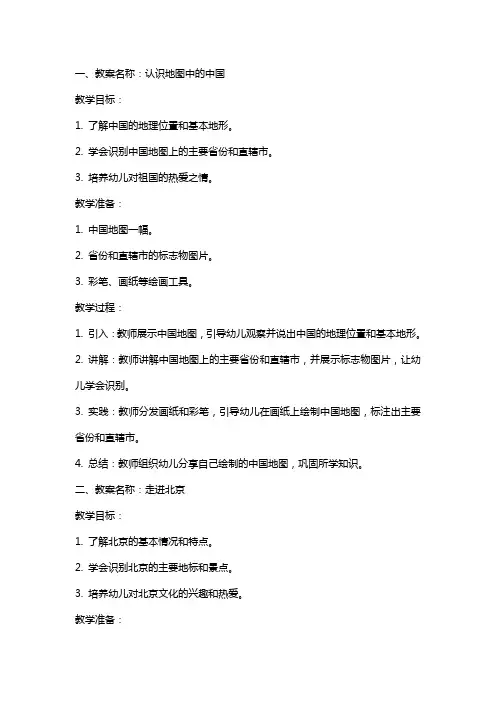 一、教案名称：认识地图中的中国

教学目标：

1. 了解中国的地理位置和基本地形。

2. 学会识别中国地图上的主要省份和直辖市。

3. 培养幼儿对祖国的热爱之情。

教学准备：

1. 中国地图一幅。

2. 省份和直辖市的标志物图片。

3. 彩笔、画纸等绘画工具。

教学过程：

1. 引入：教师展示中国地图，引导幼儿观察并说出中国的地理位置和基本地形。

2. 讲解：教师讲解中国地图上的主要省份和直辖市，并展示标志物图片，让幼儿学会识别。

3. 实践：教师分发画纸和彩笔，引导幼儿在画纸上绘制中国地图，标注出主要省份和直辖市。

4. 总结：教师组织幼儿分享自己绘制的中国地图，巩固所学知识。

二、教案名称：走进北京

教学目标：

1. 了解北京的基本情况和特点。

2. 学会识别北京的主要地标和景点。

3. 培养幼儿对北京文化的兴趣和热爱。

教学准备：